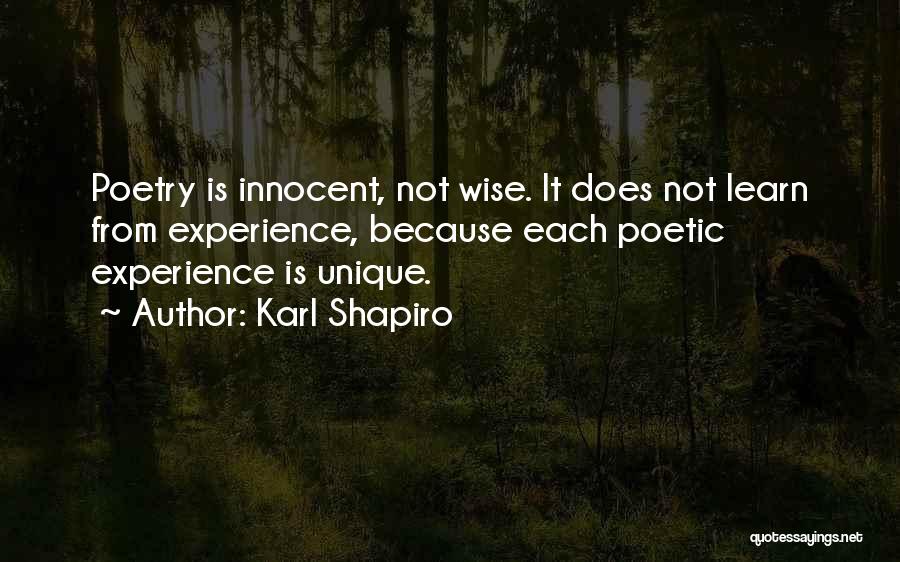 Poetry is innocent, not wise. It does not learn from experience, because each poetic experience is unique.

~ Author: Karl Shapiro

quotessayings.net